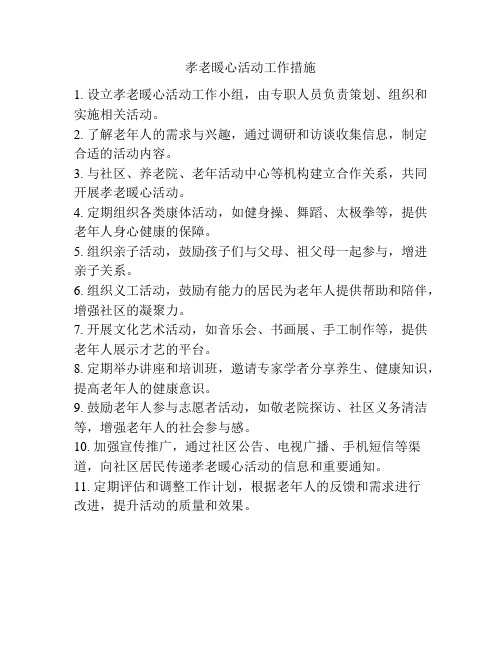 孝老暖心活动工作措施

1. 设立孝老暖心活动工作小组，由专职人员负责策划、组织和实施相关活动。

2. 了解老年人的需求与兴趣，通过调研和访谈收集信息，制定合适的活动内容。

3. 与社区、养老院、老年活动中心等机构建立合作关系，共同开展孝老暖心活动。

4. 定期组织各类康体活动，如健身操、舞蹈、太极拳等，提供老年人身心健康的保障。

5. 组织亲子活动，鼓励孩子们与父母、祖父母一起参与，增进亲子关系。

6. 组织义工活动，鼓励有能力的居民为老年人提供帮助和陪伴，增强社区的凝聚力。

7. 开展文化艺术活动，如音乐会、书画展、手工制作等，提供老年人展示才艺的平台。

8. 定期举办讲座和培训班，邀请专家学者分享养生、健康知识，提高老年人的健康意识。

9. 鼓励老年人参与志愿者活动，如敬老院探访、社区义务清洁等，增强老年人的社会参与感。

10. 加强宣传推广，通过社区公告、电视广播、手机短信等渠道，向社区居民传递孝老暖心活动的信息和重要通知。

11. 定期评估和调整工作计划，根据老年人的反馈和需求进行改进，提升活动的质量和效果。